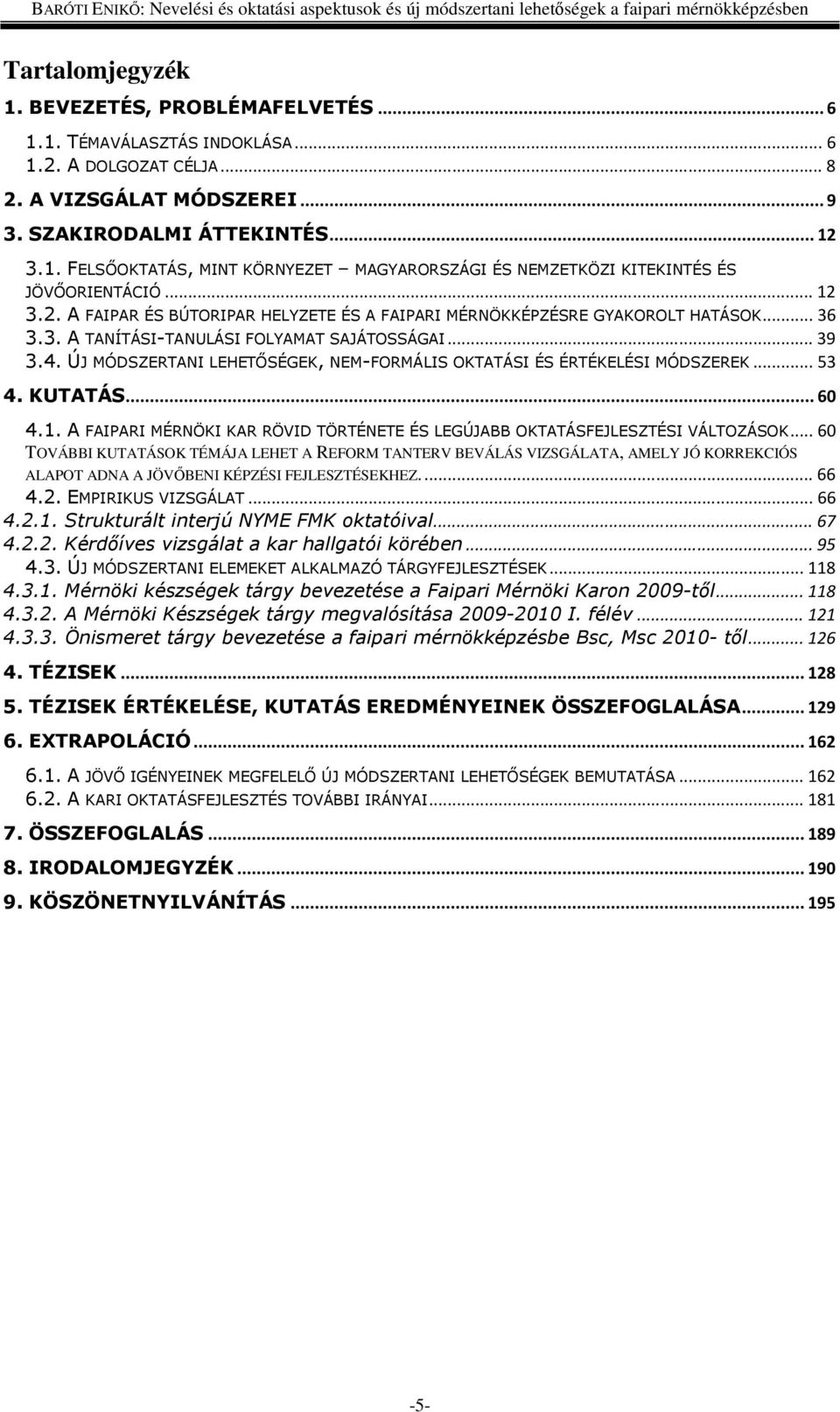 BARÓTI ENIKŐ: Nevelési és oktatási aspektusok és új módszertani lehetőségek a faipari mérnökképzésben

Tartalomjegyzék

1. BEVEZETÉS, PROBLÉMAFELVETÉS ... 6
1.1. TÉMAVÁLASZTÁS INDOKLÁSA ... 6
1.2. A DOLGOZAT CÉLJA ... 8
2. A VIZSGÁLAT MÓDSZEREI ... 9
3. SZAKIRODALMI ÁTTEKINTÉS ... 12
3.1. FELSŐOKTATÁS, MINT KÖRNYEZET – MAGYARORSZÁGI ÉS NEMZETKÖZI KITEKINTÉS ÉS JÖVŐORIENTÁCIÓ ... 12
3.2. A FAIPAR ÉS BÚTORIPAR HELYZETE ÉS A FAIPARI MÉRNÖKKÉPZÉSRE GYAKOROLT HATÁSOK ... 36
3.3. A TANÍTÁSI-TANULÁSI FOLYAMAT SAJÁTOSSÁGAI ... 39
3.4. ÚJ MÓDSZERTANI LEHETŐSÉGEK, NEM-FORMÁLIS OKTATÁSI ÉS ÉRTÉKELÉSI MÓDSZEREK ... 53
4. KUTATÁS ... 60
4.1. A FAIPARI MÉRNÖKI KAR RÖVID TÖRTÉNETE ÉS LEGÚJABB OKTATÁSFEJLESZTÉSI VÁLTOZÁSOK ... 60
TOVÁBBI KUTATÁSOK TÉMÁJA LEHET A REFORM TANTERV BEVÁLÁS VIZSGÁLATA, AMELY JÓ KORREKCIÓS ALAPOT ADNA A JÖVŐBENI KÉPZÉSI FEJLESZTÉSEKHEZ. ... 66
4.2. EMPIRIKUS VIZSGÁLAT ... 66
4.2.1. Strukturált interjú NYME FMK oktatóival ... 67
4.2.2. Kérdőíves vizsgálat a kar hallgatói körében ... 95
4.3. ÚJ MÓDSZERTANI ELEMEKET ALKALMAZÓ TÁRGYFEJLESZTÉSEK ... 118
4.3.1. Mérnöki készségek tárgy bevezetése a Faipari Mérnöki Karon 2009-től ... 118
4.3.2. A Mérnöki Készségek tárgy megvalósítása 2009-2010 I. félév ... 121
4.3.3. Önismeret tárgy bevezetése a faipari mérnökképzésbe Bsc, Msc 2010- től ... 126
4. TÉZISEK ... 128
5. TÉZISEK ÉRTÉKELÉSE, KUTATÁS EREDMÉNYEINEK ÖSSZEFOGLALÁSA ... 129
6. EXTRAPOLÁCIÓ ... 162
6.1. A JÖVŐ IGÉNYEINEK MEGFELELŐ ÚJ MÓDSZERTANI LEHETŐSÉGEK BEMUTATÁSA ... 162
6.2. A KARI OKTATÁSFEJLESZTÉS TOVÁBBI IRÁNYAI ... 181
7. ÖSSZEFOGLALÁS ... 189
8. IRODALOMJEGYZÉK ... 190
9. KÖSZÖNETNYILVÁNÍTÁS ... 195

-5-